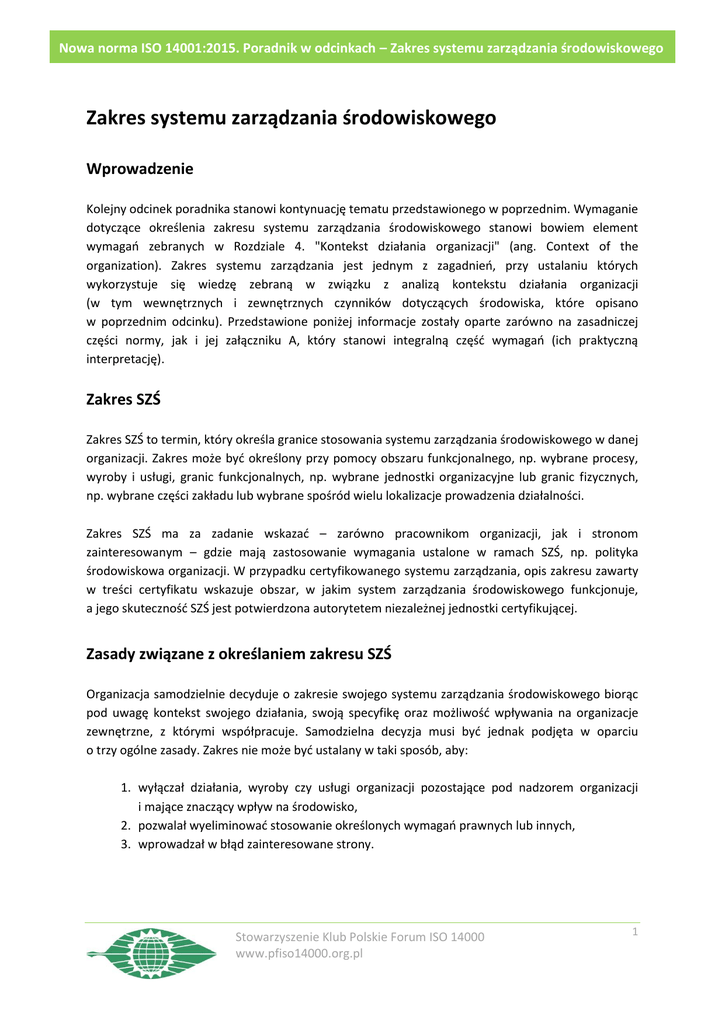 Nowa norma ISO 14001:2015. Poradnik w odcinkach – Zakres systemu zarządzania środowiskowego

Zakres systemu zarządzania środowiskowego

Wprowadzenie

Kolejny odcinek poradnika stanowi kontynuację tematu przedstawionego w poprzednim. Wymaganie dotyczące określenia zakresu systemu zarządzania środowiskowego stanowi bowiem element wymagań zebranych w Rozdziale 4. "Kontekst działania organizacji" (ang. Context of the organization). Zakres systemu zarządzania jest jednym z zagadnień, przy ustalaniu których wykorzystuje się wiedzę zebraną w związku z analizą kontekstu działania organizacji (w tym wewnętrznych i zewnętrznych czynników dotyczących środowiska, które opisano w poprzednim odcinku). Przedstawione poniżej informacje zostały oparte zarówno na zasadniczej części normy, jak i jej załączniku A, który stanowi integralną część wymagań (ich praktyczną interpretację).

Zakres SZŚ

Zakres SZŚ to termin, który określa granice stosowania systemu zarządzania środowiskowego w danej organizacji. Zakres może być określony przy pomocy obszaru funkcjonalnego, np. wybrane procesy, wyroby i usługi, granic funkcjonalnych, np. wybrane jednostki organizacyjne lub granic fizycznych, np. wybrane części zakładu lub wybrane spośród wielu lokalizacje prowadzenia działalności.

Zakres SZŚ ma za zadanie wskazać – zarówno pracownikom organizacji, jak i stronom zainteresowanym – gdzie mają zastosowanie wymagania ustalone w ramach SZŚ, np. polityka środowiskowa organizacji. W przypadku certyfikowanego systemu zarządzania, opis zakresu zawarty w treści certyfikatu wskazuje obszar, w jakim system zarządzania środowiskowego funkcjonuje, a jego skuteczność SZŚ jest potwierdzona autorytetem niezależnej jednostki certyfikującej.

Zasady związane z określaniem zakresu SZŚ

Organizacja samodzielnie decyduje o zakresie swojego systemu zarządzania środowiskowego biorąc pod uwagę kontekst swojego działania, swoją specyfikę oraz możliwość wpływania na organizacje zewnętrzne, z którymi współpracuje. Samodzielna decyzja musi być jednak podjęta w oparciu o trzy ogólne zasady. Zakres nie może być ustalany w taki sposób, aby:

1. wyłączał działania, wyroby czy usługi organizacji pozostające pod nadzorem organizacji i mające znaczący wpływ na środowisko,
2. pozwalał wyeliminować stosowanie określonych wymagań prawnych lub innych,
3. wprowadzał w błąd zainteresowane strony.

Stowarzyszenie Klub Polskie Forum ISO 14000
www.pfiso14000.org.pl

1